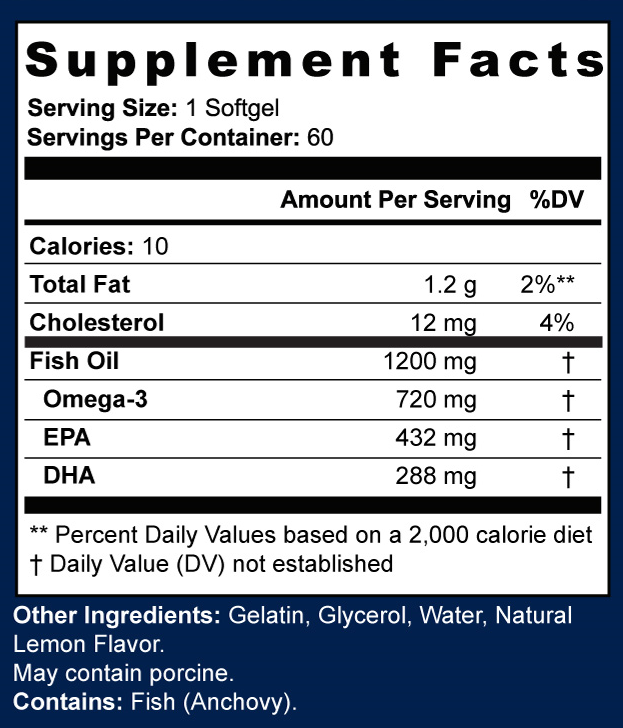 Supplement Facts

Serving Size: 1 Softgel
Servings Per Container: 60

| | Amount Per Serving | %DV |
|---|---|---|
| Calories: 10 | | |
| Total Fat | 1.2 g | 2%** |
| Cholesterol | 12 mg | 4% |
| Fish Oil | 1200 mg | † |
| Omega-3 | 720 mg | † |
| EPA | 432 mg | † |
| DHA | 288 mg | † |

** Percent Daily Values based on a 2,000 calorie diet
† Daily Value (DV) not established

Other Ingredients: Gelatin, Glycerol, Water, Natural Lemon Flavor.
May contain porcine.
Contains: Fish (Anchovy).